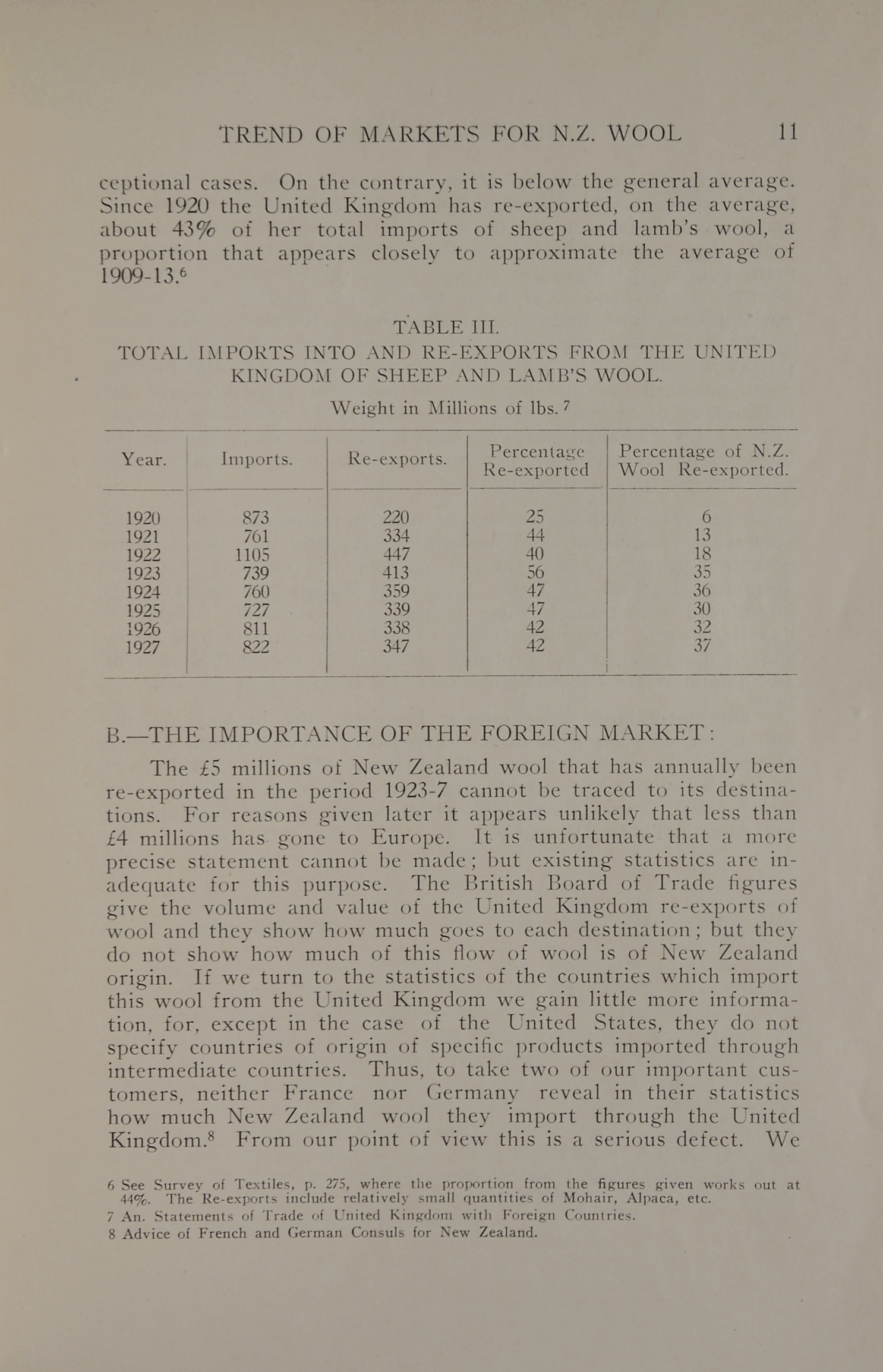 TREND OF MARKETS FOR N.Z. WOOL 11

ceptional cases. On the contrary, it is below the general average. Since 1920 the United Kingdom has re-exported, on the average, about 43% of her total imports of sheep and lamb's wool, a proportion that appears closely to approximate the average of 1909-13.$^6$

TABLE III.
TOTAL IMPORTS INTO AND RE-EXPORTS FROM THE UNITED KINGDOM OF SHEEP AND LAMB'S WOOL.

Weight in Millions of lbs.$^7$

| Year. | Imports. | Re-exports. | Percentage Re-exported | Percentage of N.Z. Wool Re-exported. |
|---|---|---|---|---|
| 1920 | 873 | 220 | 25 | 6 |
| 1921 | 761 | 334 | 44 | 13 |
| 1922 | 1105 | 447 | 40 | 18 |
| 1923 | 739 | 413 | 56 | 35 |
| 1924 | 760 | 359 | 47 | 36 |
| 1925 | 727 | 339 | 47 | 30 |
| 1926 | 811 | 338 | 42 | 32 |
| 1927 | 822 | 347 | 42 | 37 |

B.—THE IMPORTANCE OF THE FOREIGN MARKET:

The £5 millions of New Zealand wool that has annually been re-exported in the period 1923-7 cannot be traced to its destinations. For reasons given later it appears unlikely that less than £4 millions has gone to Europe. It is unfortunate that a more precise statement cannot be made; but existing statistics are inadequate for this purpose. The British Board of Trade figures give the volume and value of the United Kingdom re-exports of wool and they show how much goes to each destination; but they do not show how much of this flow of wool is of New Zealand origin. If we turn to the statistics of the countries which import this wool from the United Kingdom we gain little more information, for, except in the case of the United States, they do not specify countries of origin of specific products imported through intermediate countries. Thus, to take two of our important customers, neither France nor Germany reveal in their statistics how much New Zealand wool they import through the United Kingdom.$^8$ From our point of view this is a serious defect. We

6 See Survey of Textiles, p. 275, where the proportion from the figures given works out at 44%. The Re-exports include relatively small quantities of Mohair, Alpaca, etc.
7 An. Statements of Trade of United Kingdom with Foreign Countries.
8 Advice of French and German Consuls for New Zealand.